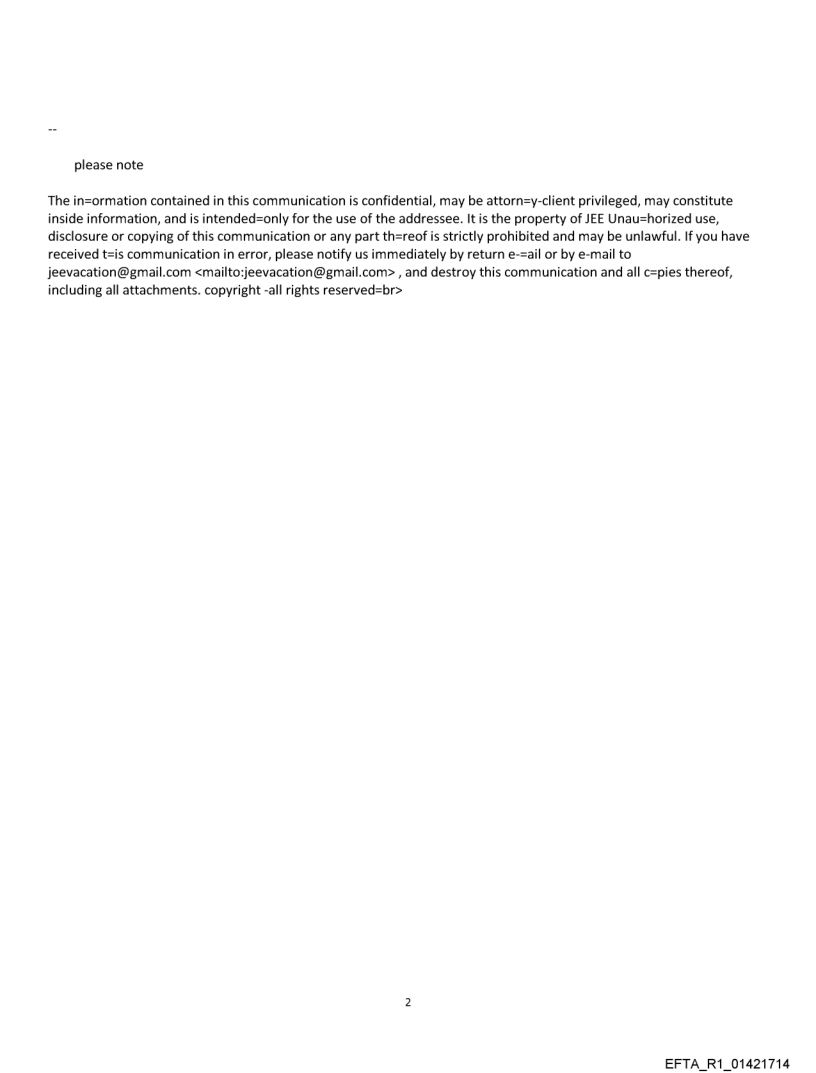 --

please note

The in=ormation contained in this communication is confidential, may be attorn=y-client privileged, may constitute inside information, and is intended=only for the use of the addressee. It is the property of JEE Unau=horized use, disclosure or copying of this communication or any part th=reof is strictly prohibited and may be unlawful. If you have received t=is communication in error, please notify us immediately by return e-=ail or by e-mail to jeevacation@gmail.com <mailto:jeevacation@gmail.com> , and destroy this communication and all c=pies thereof, including all attachments. copyright -all rights reserved=br>

2

EFTA_R1_01421714